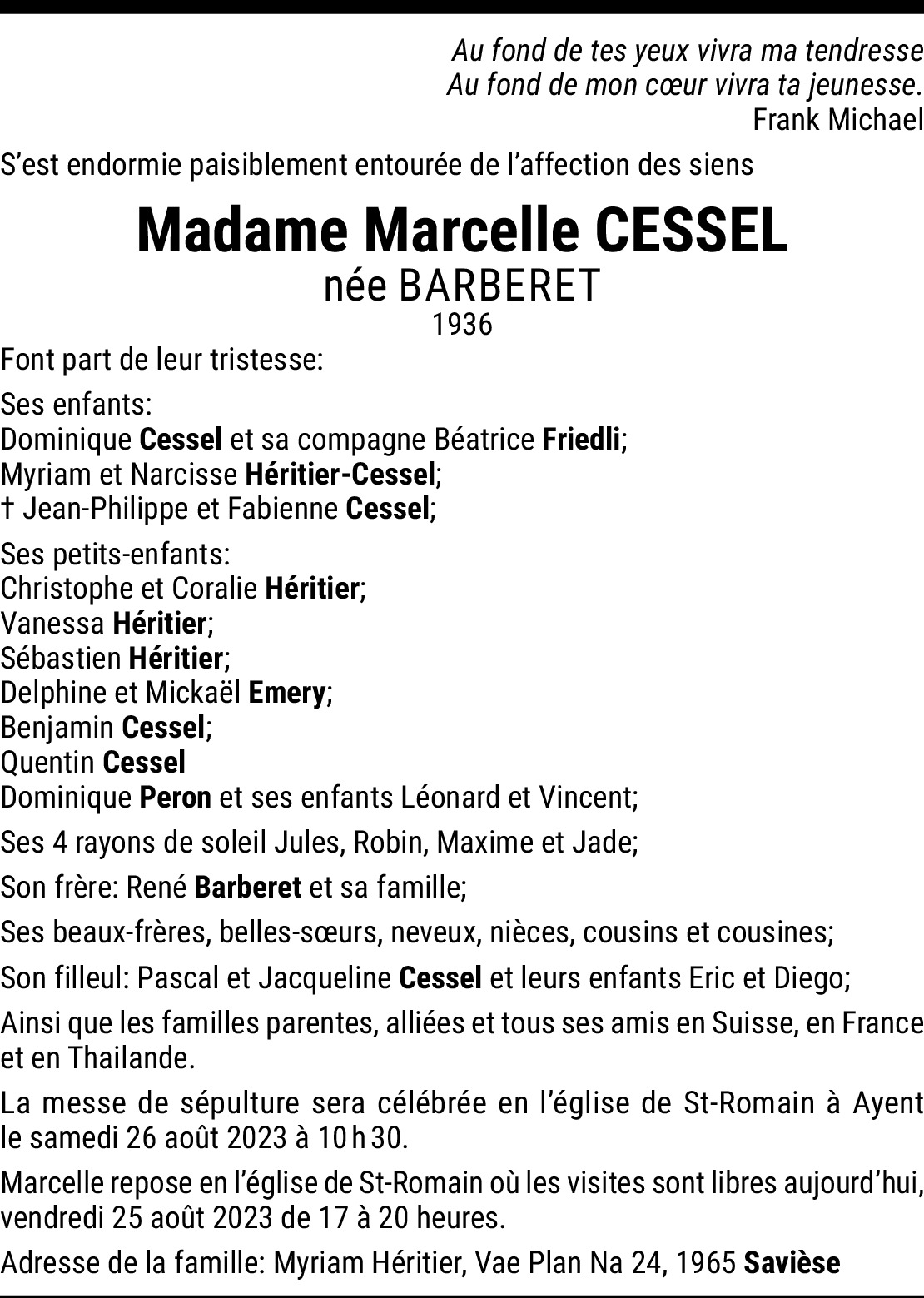 Au fond de tes yeux vivra ma tendresse
Au fond de mon cœur vivra ta jeunesse.
Frank Michael

S'est endormie paisiblement entourée de l'affection des siens

Madame Marcelle CESSEL
née BARBERET
1936

Font part de leur tristesse:

Ses enfants:
Dominique Cessel et sa compagne Béatrice Friedli;
Myriam et Narcisse Héritier-Cessel;
† Jean-Philippe et Fabienne Cessel;

Ses petits-enfants:
Christophe et Coralie Héritier;
Vanessa Héritier;
Sébastien Héritier;
Delphine et Mickaël Emery;
Benjamin Cessel;
Quentin Cessel
Dominique Peron et ses enfants Léonard et Vincent;

Ses 4 rayons de soleil Jules, Robin, Maxime et Jade;

Son frère: René Barberet et sa famille;

Ses beaux-frères, belles-sœurs, neveux, nièces, cousins et cousines;

Son filleul: Pascal et Jacqueline Cessel et leurs enfants Eric et Diego;

Ainsi que les familles parentes, alliées et tous ses amis en Suisse, en France et en Thailande.

La messe de sépulture sera célébrée en l'église de St-Romain à Ayent le samedi 26 août 2023 à 10 h 30.

Marcelle repose en l'église de St-Romain où les visites sont libres aujourd'hui, vendredi 25 août 2023 de 17 à 20 heures.

Adresse de la famille: Myriam Héritier, Vae Plan Na 24, 1965 Savièse